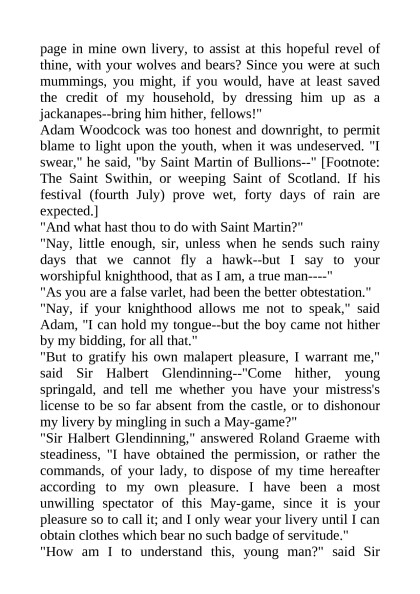 page in mine own livery, to assist at this hopeful revel of thine, with your wolves and bears? Since you were at such mummings, you might, if you would, have at least saved the credit of my household, by dressing him up as a jackanapes--bring him hither, fellows!"
Adam Woodcock was too honest and downright, to permit blame to light upon the youth, when it was undeserved. "I swear," he said, "by Saint Martin of Bullions--" [Footnote: The Saint Swithin, or weeping Saint of Scotland. If his festival (fourth July) prove wet, forty days of rain are expected.]
"And what hast thou to do with Saint Martin?"
"Nay, little enough, sir, unless when he sends such rainy days that we cannot fly a hawk--but I say to your worshipful knighthood, that as I am, a true man----"
"As you are a false varlet, had been the better obtestation."
"Nay, if your knighthood allows me not to speak," said Adam, "I can hold my tongue--but the boy came not hither by my bidding, for all that."
"But to gratify his own malapert pleasure, I warrant me," said Sir Halbert Glendinning--"Come hither, young springald, and tell me whether you have your mistress's license to be so far absent from the castle, or to dishonour my livery by mingling in such a May-game?"
"Sir Halbert Glendinning," answered Roland Graeme with steadiness, "I have obtained the permission, or rather the commands, of your lady, to dispose of my time hereafter according to my own pleasure. I have been a most unwilling spectator of this May-game, since it is your pleasure so to call it; and I only wear your livery until I can obtain clothes which bear no such badge of servitude."
"How am I to understand this, young man?" said Sir